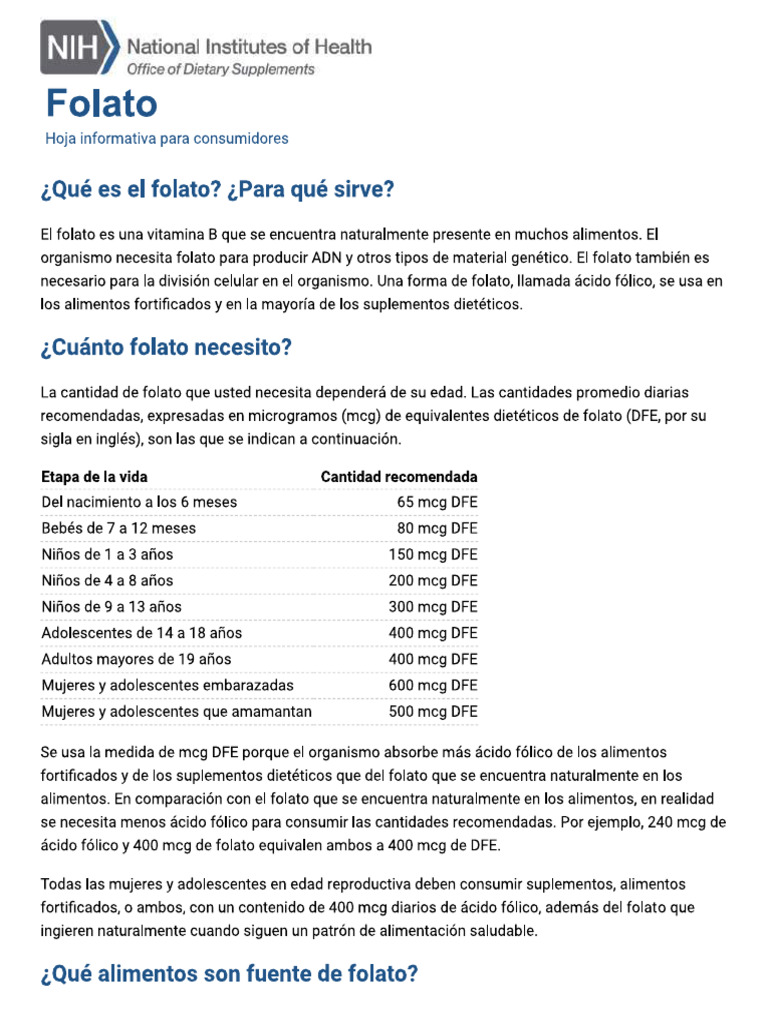 NIH National Institutes of Health
Office of Dietary Supplements

Folato

Hoja informativa para consumidores

¿Qué es el folato? ¿Para qué sirve?

El folato es una vitamina B que se encuentra naturalmente presente en muchos alimentos. El organismo necesita folato para producir ADN y otros tipos de material genético. El folato también es necesario para la división celular en el organismo. Una forma de folato, llamada ácido fólico, se usa en los alimentos fortificados y en la mayoría de los suplementos dietéticos.

¿Cuánto folato necesito?

La cantidad de folato que usted necesita dependerá de su edad. Las cantidades promedio diarias recomendadas, expresadas en microgramos (mcg) de equivalentes dietéticos de folato (DFE, por su sigla en inglés), son las que se indican a continuación.

| Etapa de la vida | Cantidad recomendada |
|---|---|
| Del nacimiento a los 6 meses | 65 mcg DFE |
| Bebés de 7 a 12 meses | 80 mcg DFE |
| Niños de 1 a 3 años | 150 mcg DFE |
| Niños de 4 a 8 años | 200 mcg DFE |
| Niños de 9 a 13 años | 300 mcg DFE |
| Adolescentes de 14 a 18 años | 400 mcg DFE |
| Adultos mayores de 19 años | 400 mcg DFE |
| Mujeres y adolescentes embarazadas | 600 mcg DFE |
| Mujeres y adolescentes que amamantan | 500 mcg DFE |

Se usa la medida de mcg DFE porque el organismo absorbe más ácido fólico de los alimentos fortificados y de los suplementos dietéticos que del folato que se encuentra naturalmente en los alimentos. En comparación con el folato que se encuentra naturalmente en los alimentos, en realidad se necesita menos ácido fólico para consumir las cantidades recomendadas. Por ejemplo, 240 mcg de ácido fólico y 400 mcg de folato equivalen ambos a 400 mcg de DFE.

Todas las mujeres y adolescentes en edad reproductiva deben consumir suplementos, alimentos fortificados, o ambos, con un contenido de 400 mcg diarios de ácido fólico, además del folato que ingieren naturalmente cuando siguen un patrón de alimentación saludable.

¿Qué alimentos son fuente de folato?